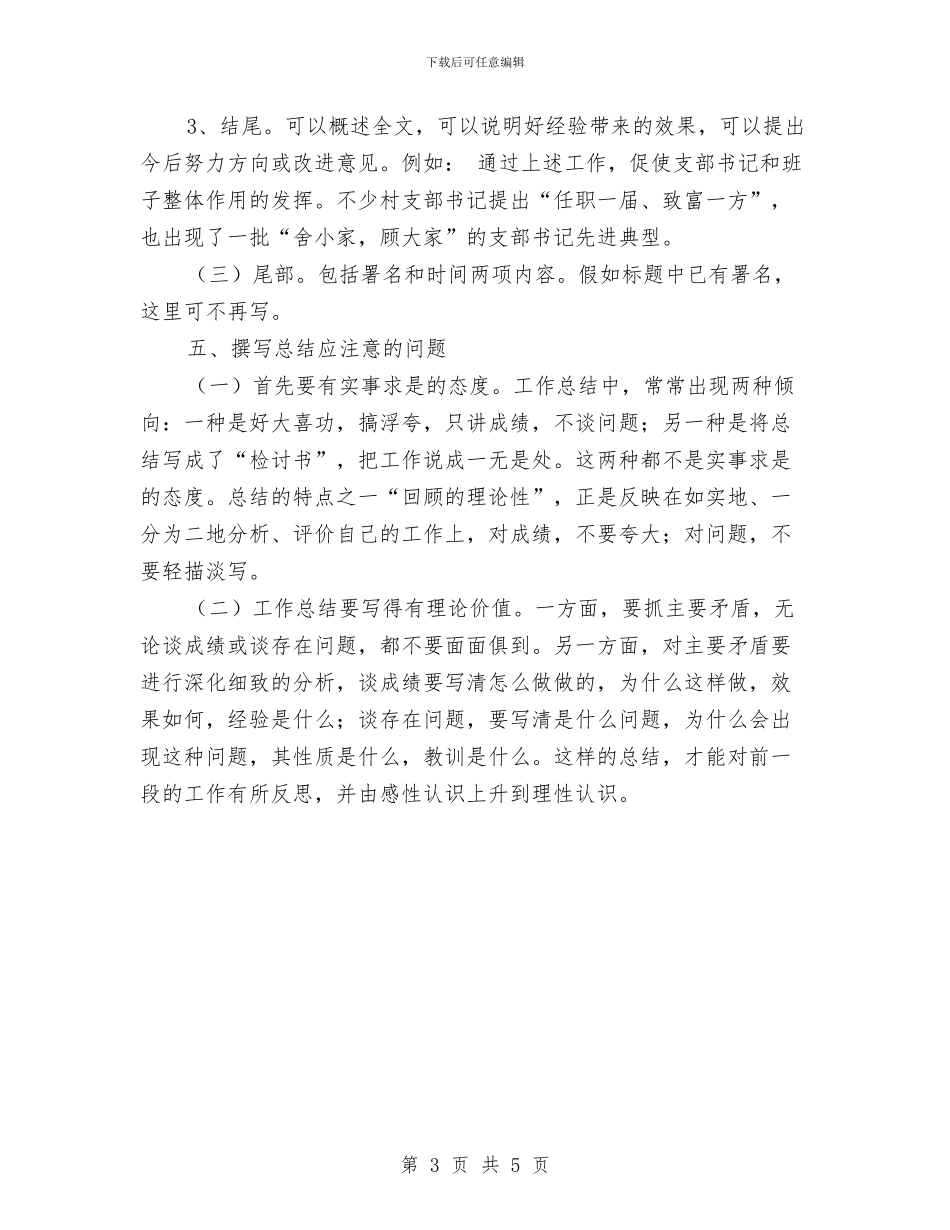 下载后可任意编辑

3、结尾。可以概述全文，可以说明好经验带来的效果，可以提出今后努力方向或改进意见。例如： 通过上述工作，促使支部书记和班子整体作用的发挥。不少村支部书记提出“任职一届、致富一方”，也出现了一批“舍小家，顾大家”的支部书记先进典型。

（三）尾部。包括署名和时间两项内容。假如标题中已有署名，这里可不再写。

五、撰写总结应注意的问题

（一）首先要有实事求是的态度。工作总结中，常常出现两种倾向：一种是好大喜功，搞浮夸，只讲成绩，不谈问题；另一种是将总结写成了“检讨书”，把工作说成一无是处。这两种都不是实事求是的态度。总结的特点之一“回顾的理论性”，正是反映在如实地、一分为二地分析、评价自己的工作上，对成绩，不要夸大；对问题，不要轻描淡写。

（二）工作总结要写得有理论价值。一方面，要抓主要矛盾，无论谈成绩或谈存在问题，都不要面面俱到。另一方面，对主要矛盾要进行深化细致的分析，谈成绩要写清怎么做做的，为什么这样做，效果如何，经验是什么；谈存在问题，要写清是什么问题，为什么会出现这种问题，其性质是什么，教训是什么。这样的总结，才能对前一段的工作有所反思，并由感性认识上升到理性认识。

第 3 页 共 5 页